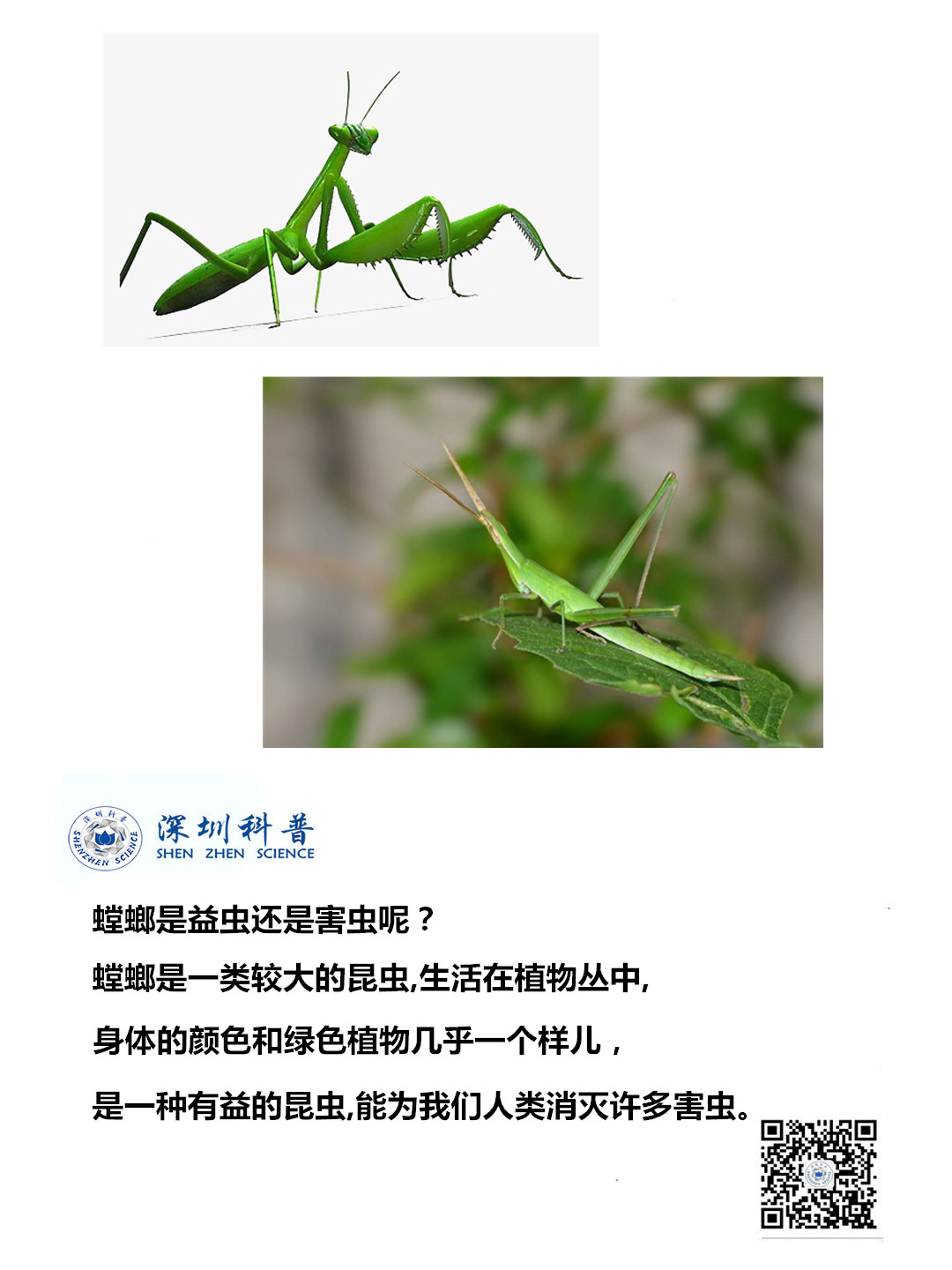 深圳科普
SHEN ZHEN SCIENCE

螳螂是益虫还是害虫呢？

螳螂是一类较大的昆虫,生活在植物丛中,

身体的颜色和绿色植物几乎一个样儿，

是一种有益的昆虫,能为我们人类消灭许多害虫。